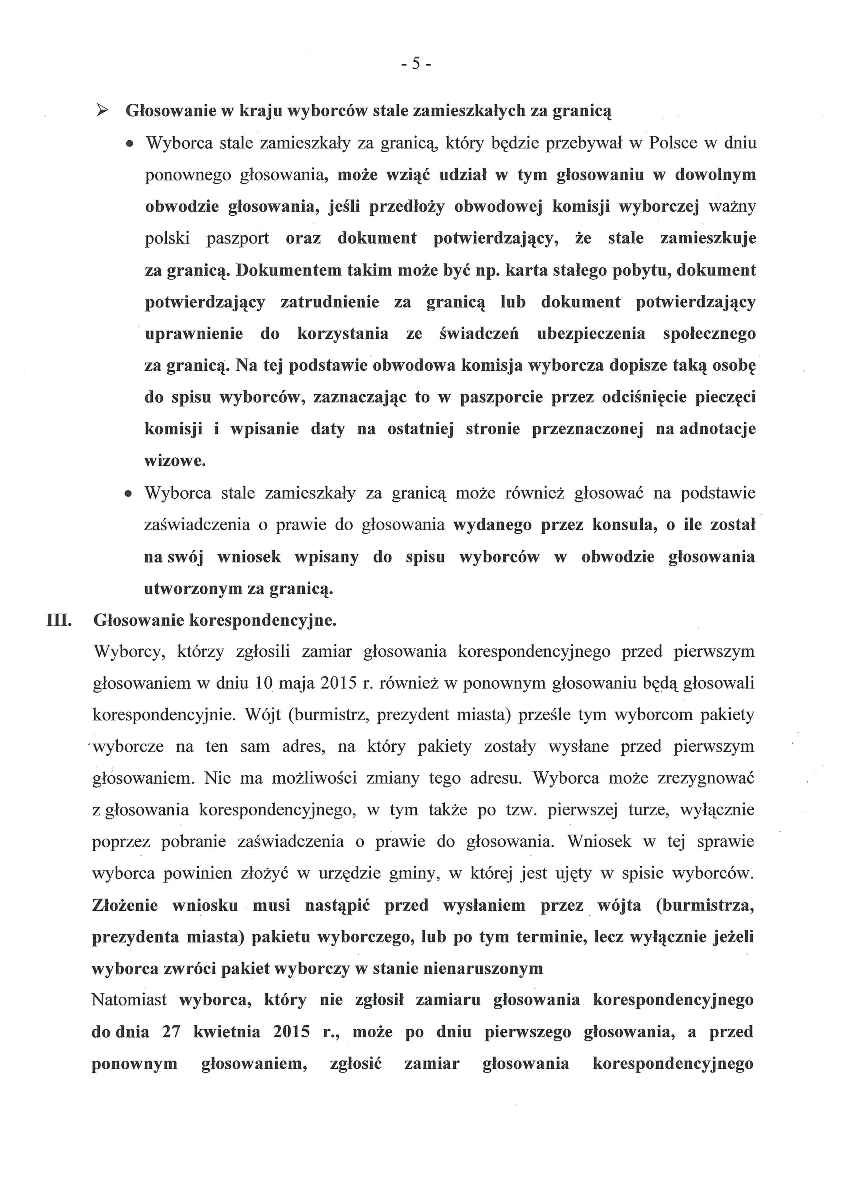 - 5 -

➢ Głosowanie w kraju wyborców stale zamieszkałych za granicą

• Wyborca stale zamieszkały za granicą, który będzie przebywał w Polsce w dniu ponownego głosowania, może wziąć udział w tym głosowaniu w dowolnym obwodzie głosowania, jeśli przedłoży obwodowej komisji wyborczej ważny polski paszport oraz dokument potwierdzający, że stale zamieszkuje za granicą. Dokumentem takim może być np. karta stałego pobytu, dokument potwierdzający zatrudnienie za granicą lub dokument potwierdzający uprawnienie do korzystania ze świadczeń ubezpieczenia społecznego za granicą. Na tej podstawie obwodowa komisja wyborcza dopisze taką osobę do spisu wyborców, zaznaczając to w paszporcie przez odciśnięcie pieczęci komisji i wpisanie daty na ostatniej stronie przeznaczonej na adnotacje wizowe.

• Wyborca stale zamieszkały za granicą może również głosować na podstawie zaświadczenia o prawie do głosowania wydanego przez konsula, o ile został na swój wniosek wpisany do spisu wyborców w obwodzie głosowania utworzonym za granicą.

III. Głosowanie korespondencyjne.

Wyborcy, którzy zgłosili zamiar głosowania korespondencyjnego przed pierwszym głosowaniem w dniu 10 maja 2015 r. również w ponownym głosowaniu będą głosowali korespondencyjnie. Wójt (burmistrz, prezydent miasta) prześle tym wyborcom pakiety wyborcze na ten sam adres, na który pakiety zostały wysłane przed pierwszym głosowaniem. Nie ma możliwości zmiany tego adresu. Wyborca może zrezygnować z głosowania korespondencyjnego, w tym także po tzw. pierwszej turze, wyłącznie poprzez pobranie zaświadczenia o prawie do głosowania. Wniosek w tej sprawie wyborca powinien złożyć w urzędzie gminy, w której jest ujęty w spisie wyborców. Złożenie wniosku musi nastąpić przed wysłaniem przez wójta (burmistrza, prezydenta miasta) pakietu wyborczego, lub po tym terminie, lecz wyłącznie jeżeli wyborca zwróci pakiet wyborczy w stanie nienaruszonym

Natomiast wyborca, który nie zgłosił zamiaru głosowania korespondencyjnego do dnia 27 kwietnia 2015 r., może po dniu pierwszego głosowania, a przed ponownym głosowaniem, zgłosić zamiar głosowania korespondencyjnego